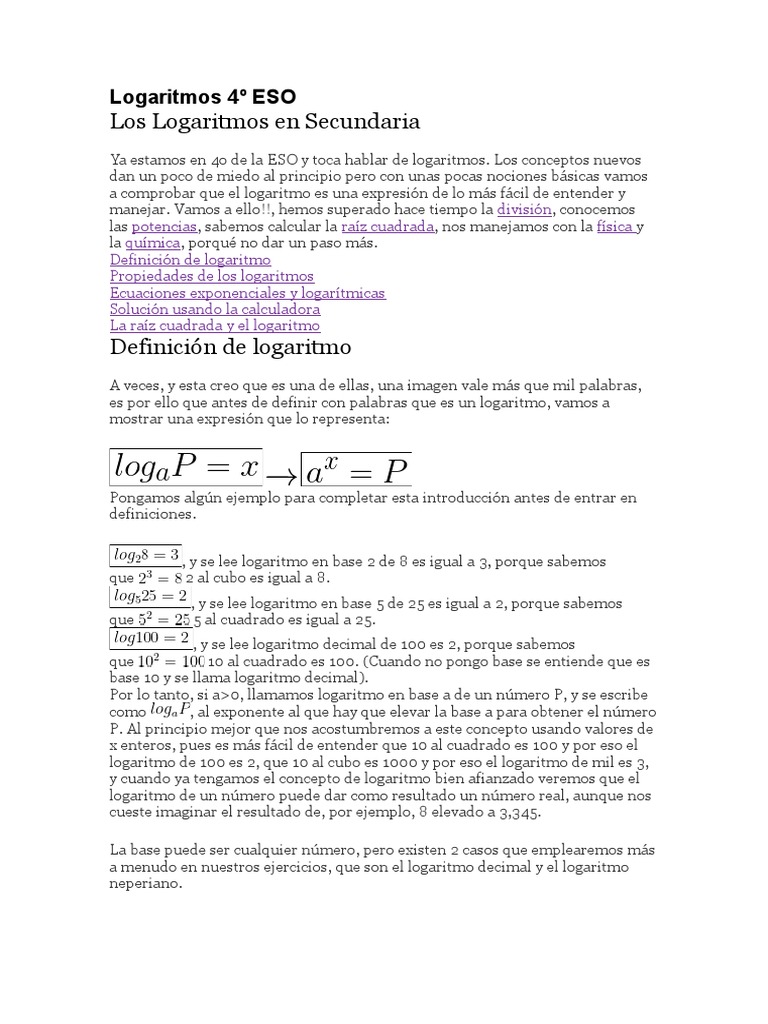 Logaritmos 4º ESO
Los Logaritmos en Secundaria

Ya estamos en 4o de la ESO y toca hablar de logaritmos. Los conceptos nuevos dan un poco de miedo al principio pero con unas pocas nociones básicas vamos a comprobar que el logaritmo es una expresión de lo más fácil de entender y manejar. Vamos a ello!!, hemos superado hace tiempo la división, conocemos las potencias, sabemos calcular la raíz cuadrada, nos manejamos con la física y la química, porqué no dar un paso más.
Definición de logaritmo
Propiedades de los logaritmos
Ecuaciones exponenciales y logarítmicas
Solución usando la calculadora
La raíz cuadrada y el logaritmo

Definición de logaritmo

A veces, y esta creo que es una de ellas, una imagen vale más que mil palabras, es por ello que antes de definir con palabras que es un logaritmo, vamos a mostrar una expresión que lo representa:

$log_a P = x \rightarrow a^x = P$

Pongamos algún ejemplo para completar esta introducción antes de entrar en definiciones.

$log_2 8 = 3$, y se lee logaritmo en base 2 de 8 es igual a 3, porque sabemos que $2^3 = 8$ 2 al cubo es igual a 8.
$log_5 25 = 2$, y se lee logaritmo en base 5 de 25 es igual a 2, porque sabemos que $5^2 = 25$ 5 al cuadrado es igual a 25.
$log 100 = 2$, y se lee logaritmo decimal de 100 es 2, porque sabemos que $10^2 = 100$ 10 al cuadrado es 100. (Cuando no pongo base se entiende que es base 10 y se llama logaritmo decimal).
Por lo tanto, si a>0, llamamos logaritmo en base a de un número P, y se escribe como $log_a P$, al exponente al que hay que elevar la base a para obtener el número P. Al principio mejor que nos acostumbremos a este concepto usando valores de x enteros, pues es más fácil de entender que 10 al cuadrado es 100 y por eso el logaritmo de 100 es 2, que 10 al cubo es 1000 y por eso el logaritmo de mil es 3, y cuando ya tengamos el concepto de logaritmo bien afianzado veremos que el logaritmo de un número puede dar como resultado un número real, aunque nos cueste imaginar el resultado de, por ejemplo, 8 elevado a 3,345.

La base puede ser cualquier número, pero existen 2 casos que emplearemos más a menudo en nuestros ejercicios, que son el logaritmo decimal y el logaritmo neperiano.